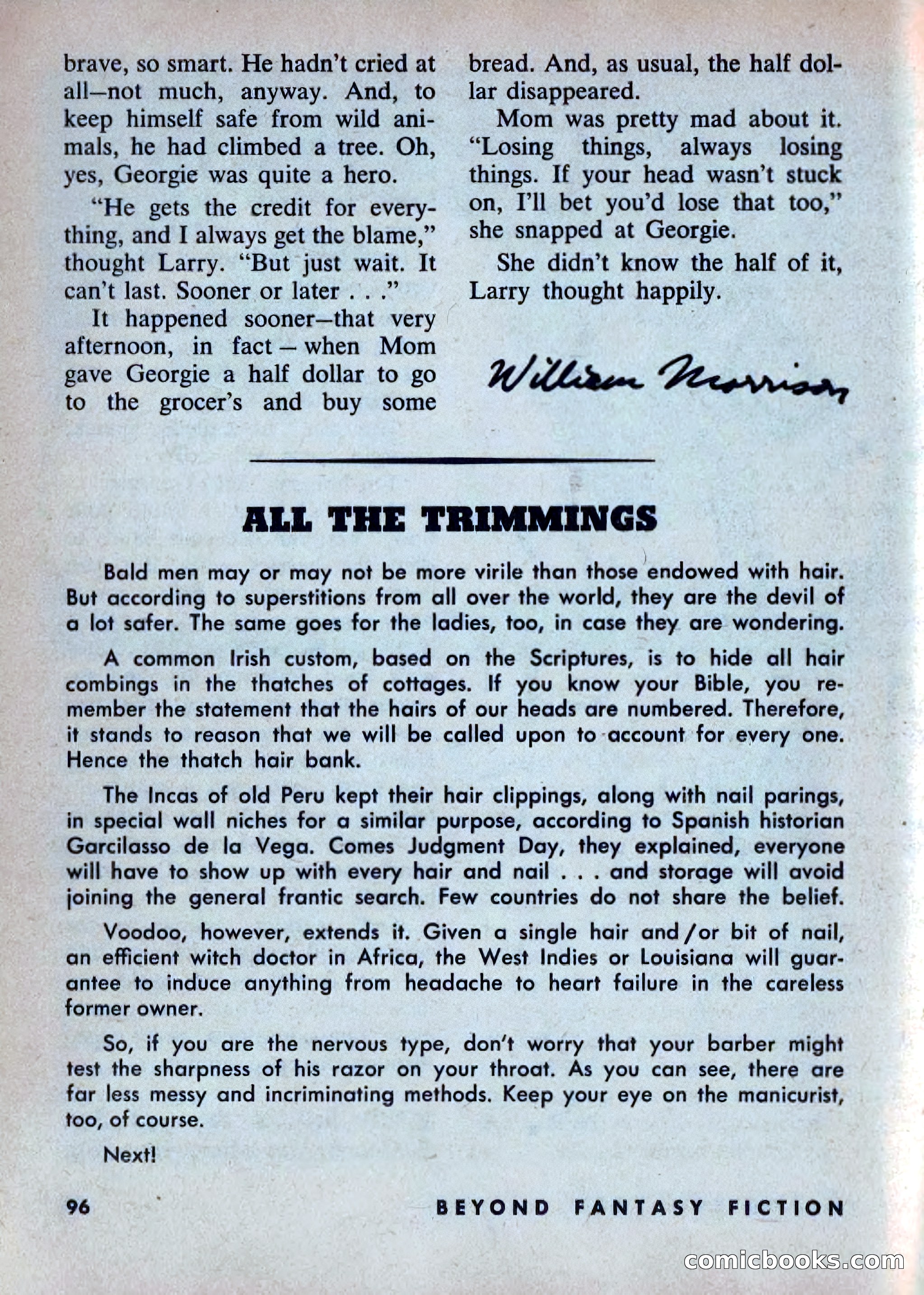 brave, so smart. He hadn't cried at all—not much, anyway. And, to keep himself safe from wild animals, he had climbed a tree. Oh, yes, Georgie was quite a hero.

"He gets the credit for everything, and I always get the blame," thought Larry. "But just wait. It can't last. Sooner or later . . ."

It happened sooner—that very afternoon, in fact — when Mom gave Georgie a half dollar to go to the grocer's and buy some bread. And, as usual, the half dollar disappeared.

Mom was pretty mad about it. "Losing things, always losing things. If your head wasn't stuck on, I'll bet you'd lose that too," she snapped at Georgie.

She didn't know the half of it, Larry thought happily.

William Morrison

ALL THE TRIMMINGS

Bald men may or may not be more virile than those endowed with hair. But according to superstitions from all over the world, they are the devil of a lot safer. The same goes for the ladies, too, in case they are wondering.

A common Irish custom, based on the Scriptures, is to hide all hair combings in the thatches of cottages. If you know your Bible, you remember the statement that the hairs of our heads are numbered. Therefore, it stands to reason that we will be called upon to account for every one. Hence the thatch hair bank.

The Incas of old Peru kept their hair clippings, along with nail parings, in special wall niches for a similar purpose, according to Spanish historian Garcilasso de la Vega. Comes Judgment Day, they explained, everyone will have to show up with every hair and nail . . . and storage will avoid joining the general frantic search. Few countries do not share the belief.

Voodoo, however, extends it. Given a single hair and/or bit of nail, an efficient witch doctor in Africa, the West Indies or Louisiana will guarantee to induce anything from headache to heart failure in the careless former owner.

So, if you are the nervous type, don't worry that your barber might test the sharpness of his razor on your throat. As you can see, there are far less messy and incriminating methods. Keep your eye on the manicurist, too, of course.

Next!

96 BEYOND FANTASY FICTION

comicbooks.com